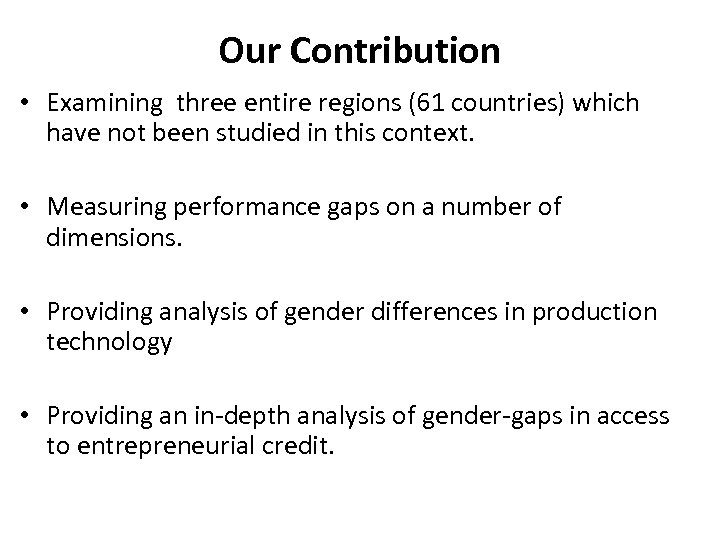 Our Contribution

• Examining three entire regions (61 countries) which have not been studied in this context.

• Measuring performance gaps on a number of dimensions.

• Providing analysis of gender differences in production technology

• Providing an in-depth analysis of gender-gaps in access to entrepreneurial credit.